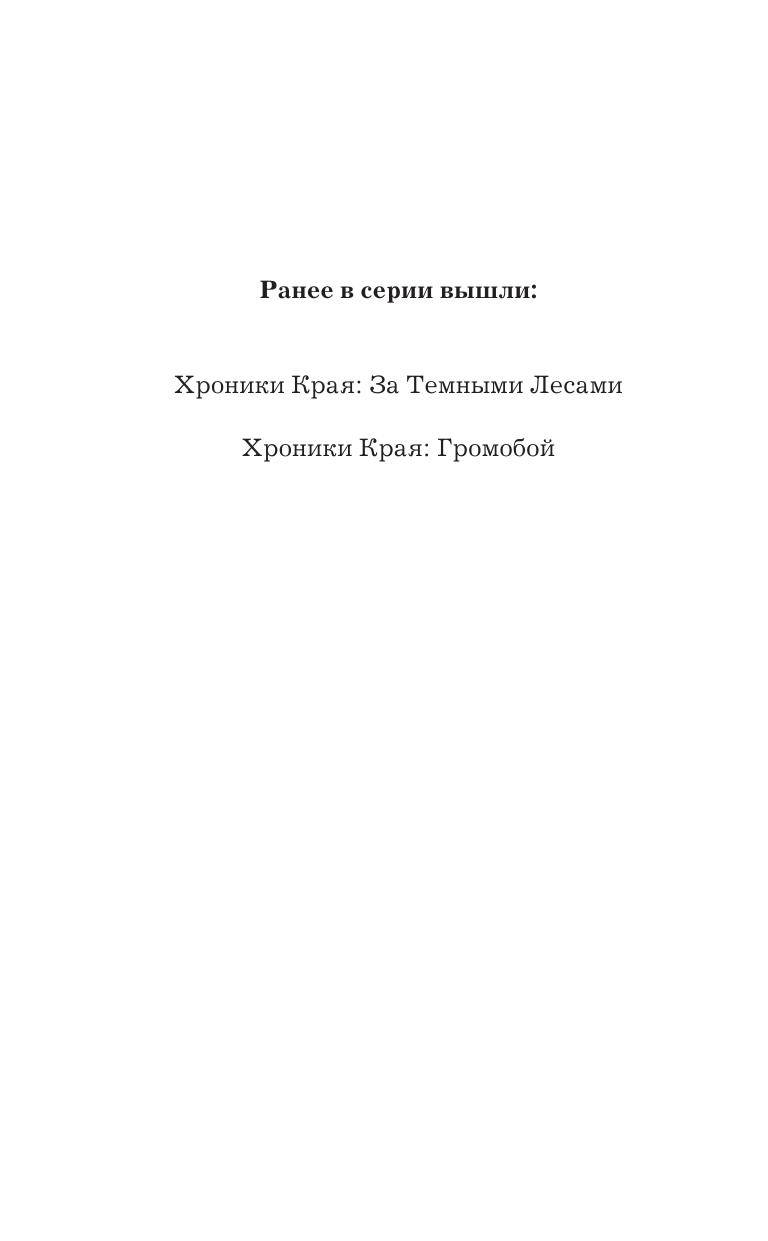 Ранее в серии вышли:

Хроники Края: За Темными Лесами

Хроники Края: Громобой